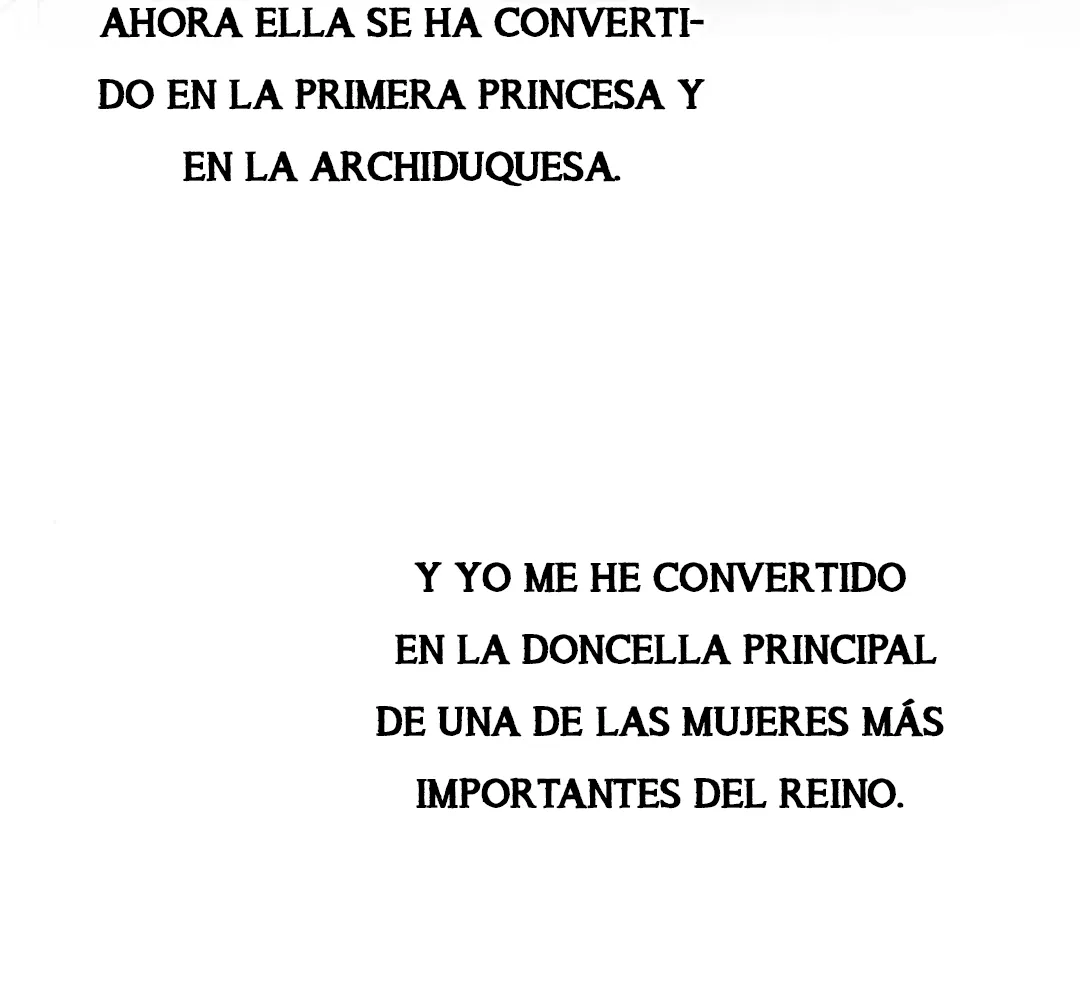 AHORA ELLA SE HA CONVERTIDO EN LA PRIMERA PRINCESA Y EN LA ARCHIDUQUESA.

Y YO ME HE CONVERTIDO EN LA DONCELLA PRINCIPAL DE UNA DE LAS MUJERES MÁS IMPORTANTES DEL REINO.